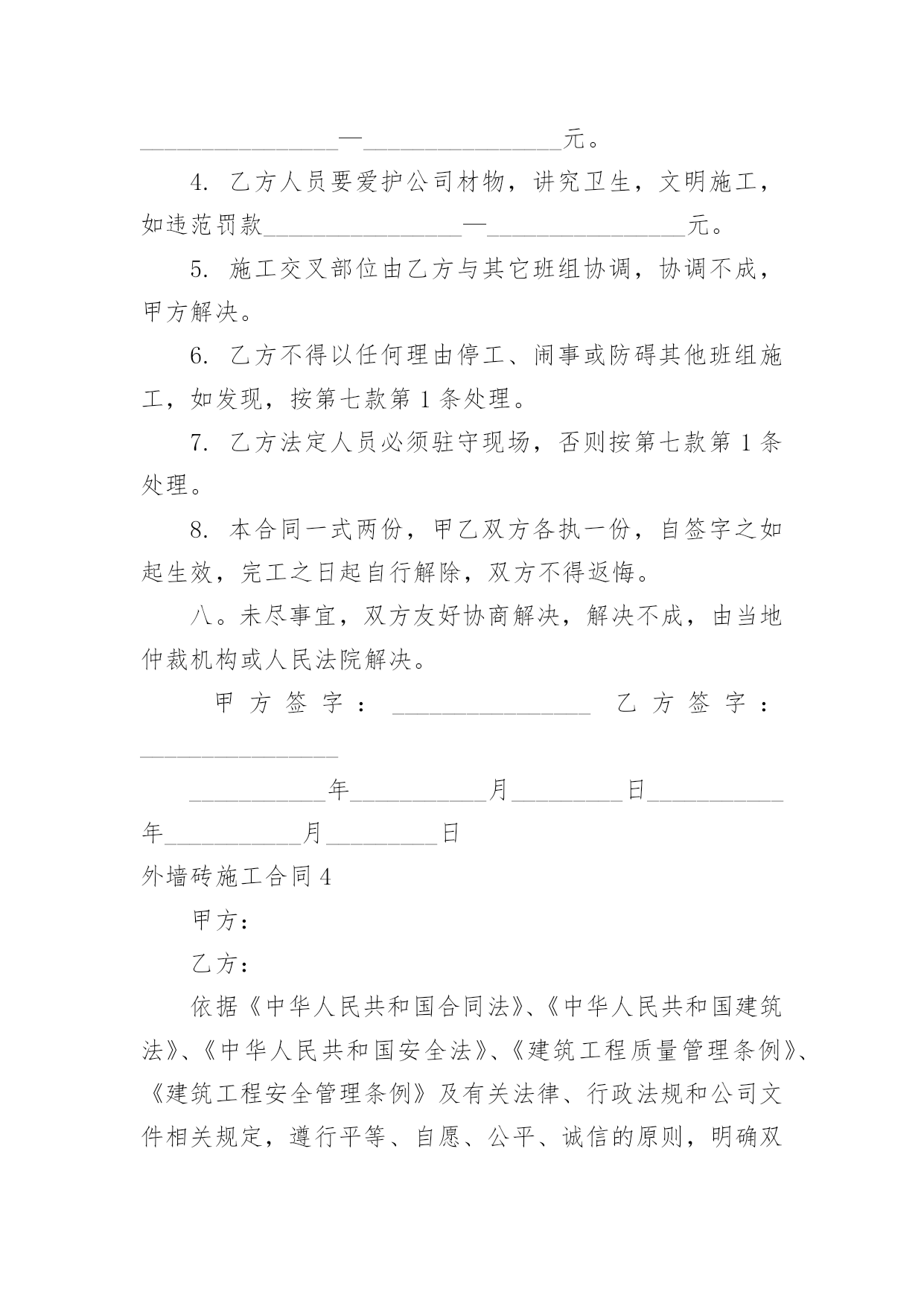 ________________—________________元。

4. 乙方人员要爱护公司材物，讲究卫生，文明施工，如违范罚款________________—________________元。

5. 施工交叉部位由乙方与其它班组协调，协调不成，甲方解决。

6. 乙方不得以任何理由停工、闹事或防碍其他班组施工，如发现，按第七款第1条处理。

7. 乙方法定人员必须驻守现场，否则按第七款第1条处理。

8. 本合同一式两份，甲乙双方各执一份，自签字之如起生效，完工之日起自行解除，双方不得返悔。

八。未尽事宜，双方友好协商解决，解决不成，由当地仲裁机构或人民法院解决。

甲方签字：________________ 乙方签字：________________

___________年___________月_________日___________年___________月_________日

外墙砖施工合同4

甲方：

乙方：

依据《中华人民共和国合同法》、《中华人民共和国建筑法》、《中华人民共和国安全法》、《建筑工程质量管理条例》、《建筑工程安全管理条例》及有关法律、行政法规和公司文件相关规定，遵行平等、自愿、公平、诚信的原则，明确双